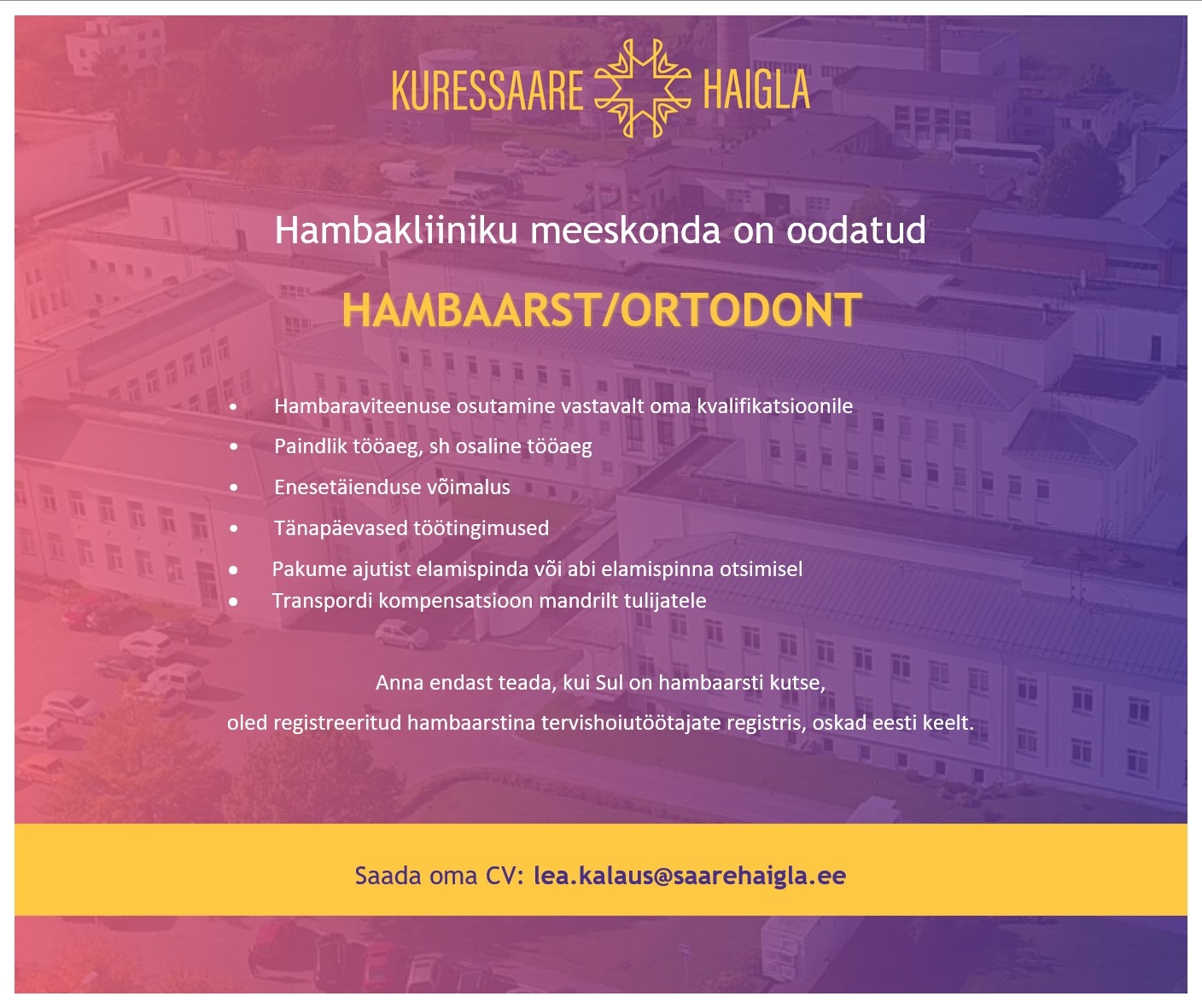 KURESSAARE HAIGLA

Hambakliiniku meeskonda on oodatud

HAMBAARST/ORTODONT

• Hambaraviteenuse osutamine vastavalt oma kvalifikatsioonile
• Paindlik tööaeg, sh osaline tööaeg
• Enesetäienduse võimalus
• Tänapäevased töötingimused
• Pakume ajutist elamispinda või abi elamispinna otsimisel
• Transpordi kompensatsioon mandrilt tulijatele

Anna endast teada, kui Sul on hambaarsti kutse,
oled registreeritud hambaarstina tervishoiutöötajate registris, oskad eesti keelt.

Saada oma CV: lea.kalaus@saarehaigla.ee